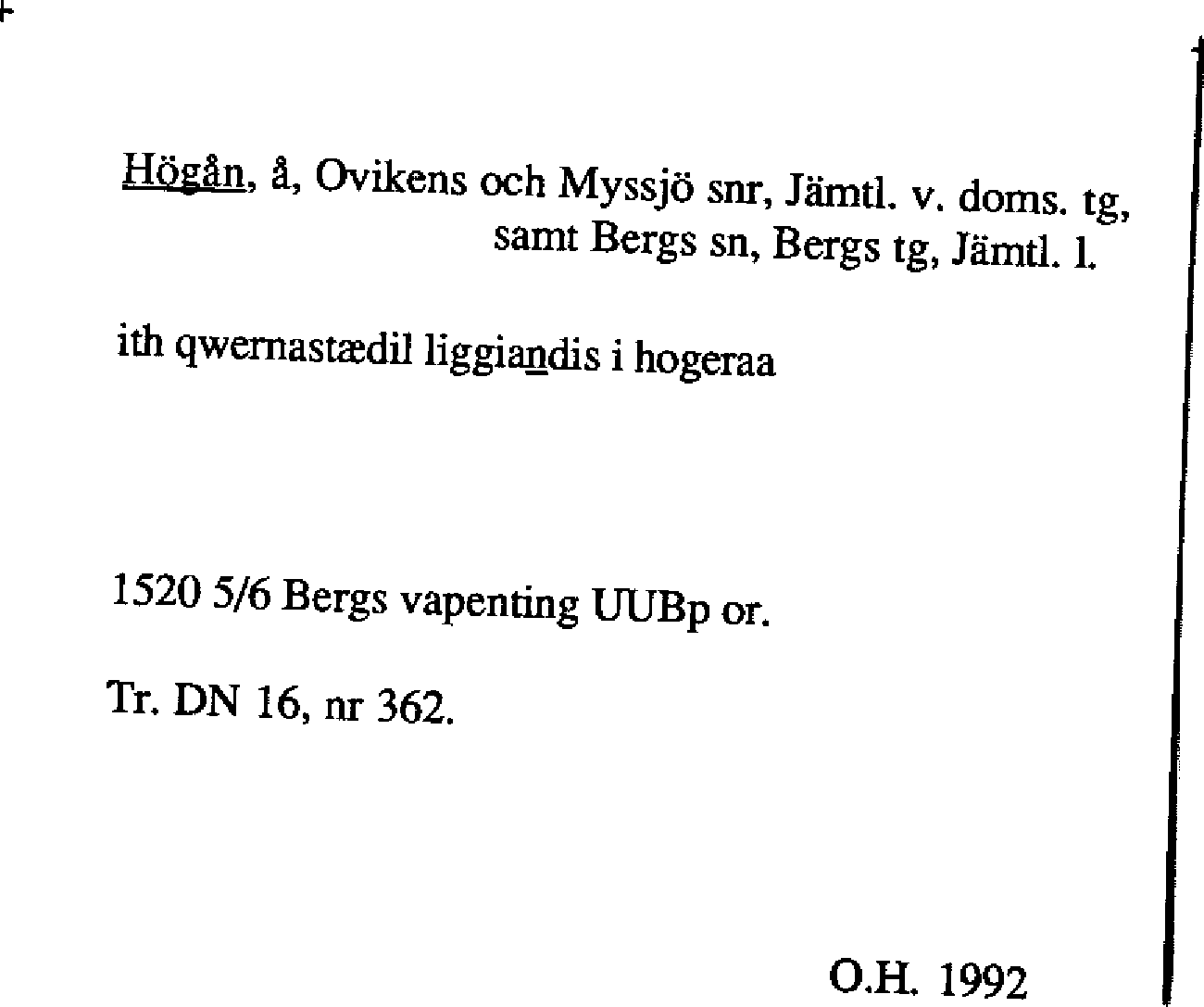 Högån, å, Ovikens och Myssjö snr, Jämtl. v. doms. tg, samt Bergs sn, Bergs tg, Jämtl. l.

ith qwernastædil liggiandis i hogeraa

1520 5/6 Bergs vapenting UUBp or.

Tr. DN 16, nr 362.

O.H. 1992